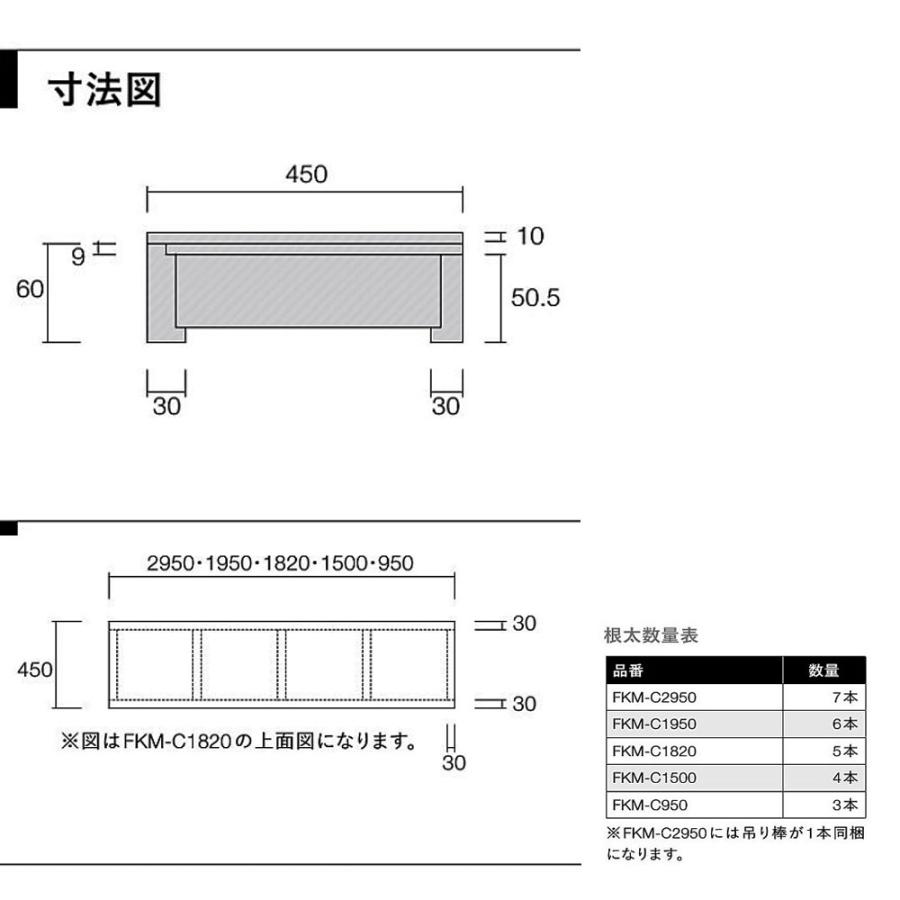 寸法図

450

9

60

10

50.5

30

30

2950・1950・1820・1500・950

450

30

30

30

※図はFKM-C1820の上面図になります。

根太数量表

| 品番 | 数量 |
|---|---|
| FKM-C2950 | 7本 |
| FKM-C1950 | 6本 |
| FKM-C1820 | 5本 |
| FKM-C1500 | 4本 |
| FKM-C950 | 3本 |

※FKM-C2950には吊り棒が1本同梱になります。